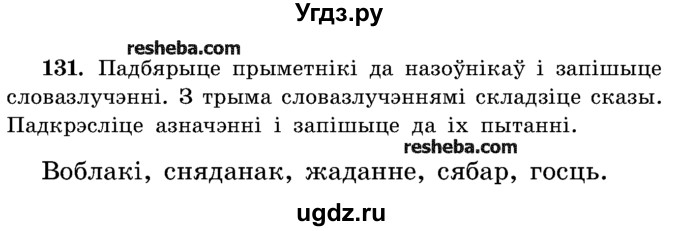 Угдз.ру

resheba.com

131. Падбярыце прыметнікі да назоўнікаў і запішыце словазлучэнні. З трыма словазлучэннямі складзіце сказы. Падкрэсліце азначэнні і запішыце да іх пытанні.

resheba.com

Воблакі, сняданак, жаданне, сябар, госць.

ugdz.ru